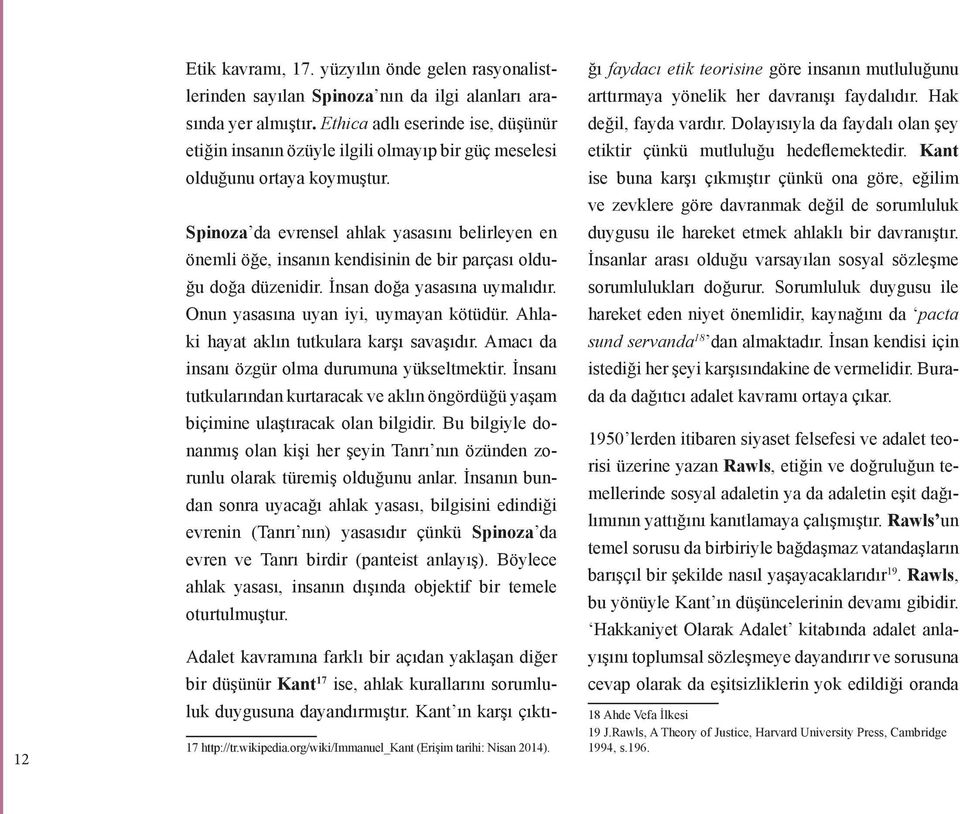 Etik kavramı, 17. yüzyılın önde gelen rasyonalistlerinden sayılan Spinoza'nın da ilgi alanları arasında yer almıştır. Ethica adlı eserinde ise, düşünür etiğin insanın özüyle ilgili olmayıp bir güç meselesi olduğunu ortaya koymuştur.

Spinoza'da evrensel ahlak yasasını belirleyen en önemli öğe, insanın kendisinin de bir parçası olduğu doğa düzenidir. İnsan doğa yasasına uymalıdır. Onun yasasına uyan iyi, uymayan kötüdür. Ahlaki hayat aklın tutkulara karşı savaşıdır. Amacı da insanı özgür olma durumuna yükseltmektir. İnsanı tutkularından kurtaracak ve aklın öngördüğü yaşam biçimine ulaştıracak olan bilgidir. Bu bilgiyle donanmış olan kişi her şeyin Tanrı'nın özünden zorunlu olarak türemiş olduğunu anlar. İnsanın bundan sonra uyacağı ahlak yasası, bilgisini edindiği evrenin (Tanrı'nın) yasasıdır çünkü Spinoza'da evren ve Tanrı birdir (panteist anlayış). Böylece ahlak yasası, insanın dışında objektif bir temele oturtulmuştur.

Adalet kavramına farklı bir açıdan yaklaşan diğer bir düşünür Kant$^{17}$ ise, ahlak kurallarını sorumluluk duygusuna dayandırmıştır. Kant'ın karşı çıktığı faydacı etik teorisine göre insanın mutluluğunu arttırmaya yönelik her davranışı faydalıdır. Hak değil, fayda vardır. Dolayısıyla da faydalı olan şey etiktir çünkü mutluluğu hedeflemektedir. Kant ise buna karşı çıkmıştır çünkü ona göre, eğilim ve zevklere göre davranmak değil de sorumluluk duygusu ile hareket etmek ahlaklı bir davranıştır. İnsanlar arası olduğu varsayılan sosyal sözleşme sorumlulukları doğurur. Sorumluluk duygusu ile hareket eden niyet önemlidir, kaynağını da 'pacta sund servanda$^{18}$'dan almaktadır. İnsan kendisi için istediği her şeyi karşısındakine de vermelidir. Burada da dağıtıcı adalet kavramı ortaya çıkar.

1950'lerden itibaren siyaset felsefesi ve adalet teorisi üzerine yazan Rawls, etiğin ve doğruluğun temellerinde sosyal adaletin ya da adaletin eşit dağılımının yattığını kanıtlamaya çalışmıştır. Rawls'un temel sorusu da birbiriyle bağdaşmaz vatandaşların barışçıl bir şekilde nasıl yaşayacaklarıdır$^{19}$. Rawls, bu yönüyle Kant'ın düşüncelerinin devamı gibidir. 'Hakkaniyet Olarak Adalet' kitabında adalet anlayışını toplumsal sözleşmeye dayandırır ve sorusuna cevap olarak da eşitsizliklerin yok edildiği oranda

17 http://tr.wikipedia.org/wiki/Immanuel_Kant (Erişim tarihi: Nisan 2014).

18 Ahde Vefa İlkesi
19 J.Rawls, A Theory of Justice, Harvard University Press, Cambridge 1994, s.196.

12